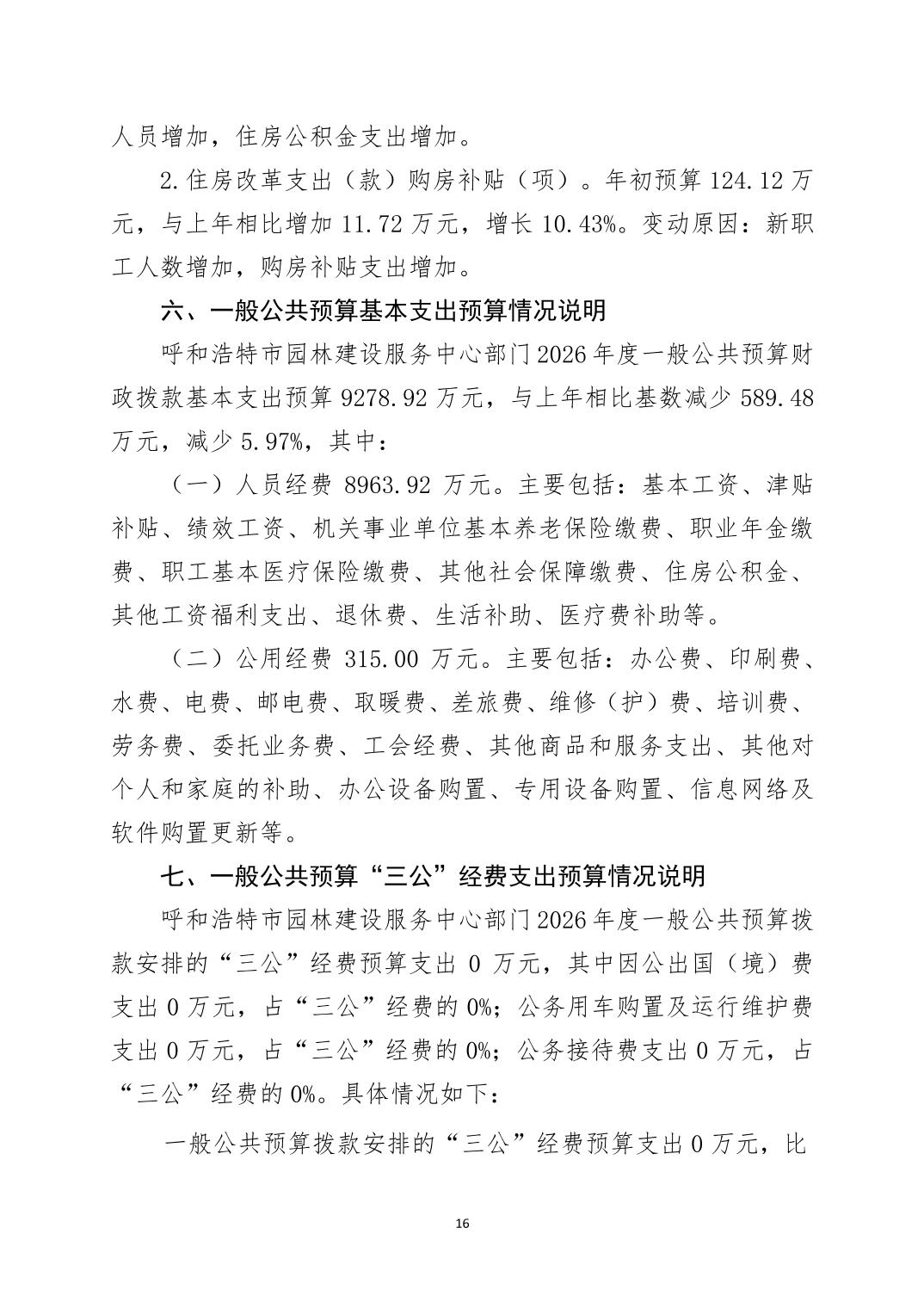 人员增加，住房公积金支出增加。

2.住房改革支出（款）购房补贴（项）。年初预算 124.12 万元，与上年相比增加 11.72 万元，增长 10.43%。变动原因：新职工人数增加，购房补贴支出增加。

六、一般公共预算基本支出预算情况说明

呼和浩特市园林建设服务中心部门2026年度一般公共预算财政拨款基本支出预算 9278.92 万元，与上年相比基数减少 589.48 万元，减少 5.97%，其中：

（一）人员经费 8963.92 万元。主要包括：基本工资、津贴补贴、绩效工资、机关事业单位基本养老保险缴费、职业年金缴费、职工基本医疗保险缴费、其他社会保障缴费、住房公积金、其他工资福利支出、退休费、生活补助、医疗费补助等。

（二）公用经费 315.00 万元。主要包括：办公费、印刷费、水费、电费、邮电费、取暖费、差旅费、维修（护）费、培训费、劳务费、委托业务费、工会经费、其他商品和服务支出、其他对个人和家庭的补助、办公设备购置、专用设备购置、信息网络及软件购置更新等。

七、一般公共预算“三公”经费支出预算情况说明

呼和浩特市园林建设服务中心部门2026年度一般公共预算拨款安排的“三公”经费预算支出 0 万元，其中因公出国（境）费支出 0 万元，占“三公”经费的 0%；公务用车购置及运行维护费支出 0 万元，占“三公”经费的 0%；公务接待费支出 0 万元，占“三公”经费的 0%。具体情况如下：

一般公共预算拨款安排的“三公”经费预算支出 0 万元，比

16